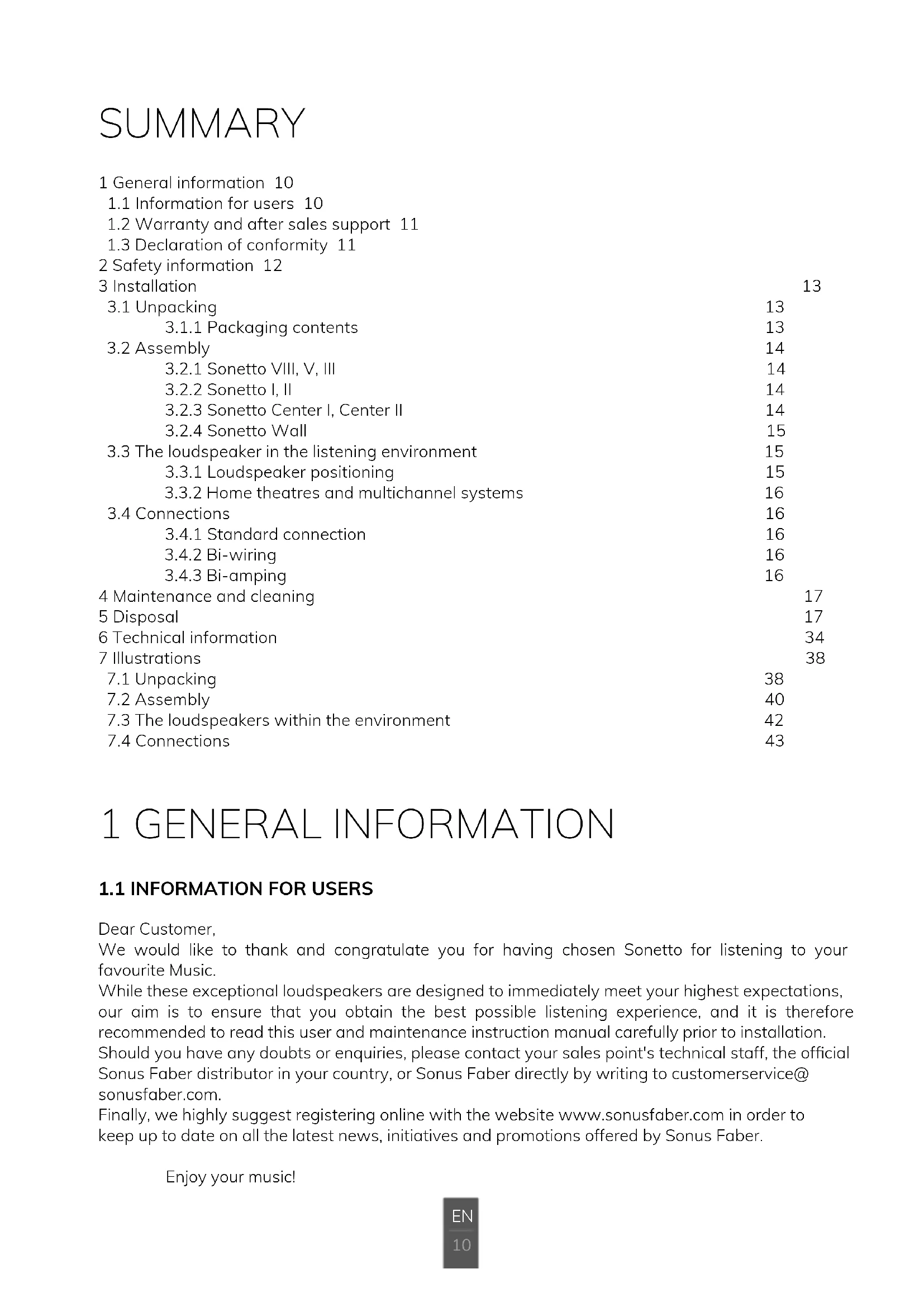 SUMMARY

1 General information 10
1.1 Information for users 10
1.2 Warranty and after sales support 11
1.3 Declaration of conformity 11
2 Safety information 12
3 Installation 13
3.1 Unpacking 13
3.1.1 Packaging contents 13
3.2 Assembly 14
3.2.1 Sonetto VIII, V, III 14
3.2.2 Sonetto I, II 14
3.2.3 Sonetto Center I, Center II 14
3.2.4 Sonetto Wall 15
3.3 The loudspeaker in the listening environment 15
3.3.1 Loudspeaker positioning 15
3.3.2 Home theatres and multichannel systems 16
3.4 Connections 16
3.4.1 Standard connection 16
3.4.2 Bi-wiring 16
3.4.3 Bi-amping 16
4 Maintenance and cleaning 17
5 Disposal 17
6 Technical information 34
7 Illustrations 38
7.1 Unpacking 38
7.2 Assembly 40
7.3 The loudspeakers within the environment 42
7.4 Connections 43

1 GENERAL INFORMATION

1.1 INFORMATION FOR USERS

Dear Customer,
We would like to thank and congratulate you for having chosen Sonetto for listening to your favourite Music.
While these exceptional loudspeakers are designed to immediately meet your highest expectations, our aim is to ensure that you obtain the best possible listening experience, and it is therefore recommended to read this user and maintenance instruction manual carefully prior to installation.
Should you have any doubts or enquiries, please contact your sales point's technical staff, the official Sonus Faber distributor in your country, or Sonus Faber directly by writing to customerservice@ sonusfaber.com.
Finally, we highly suggest registering online with the website www.sonusfaber.com in order to keep up to date on all the latest news, initiatives and promotions offered by Sonus Faber.

Enjoy your music!

EN
10